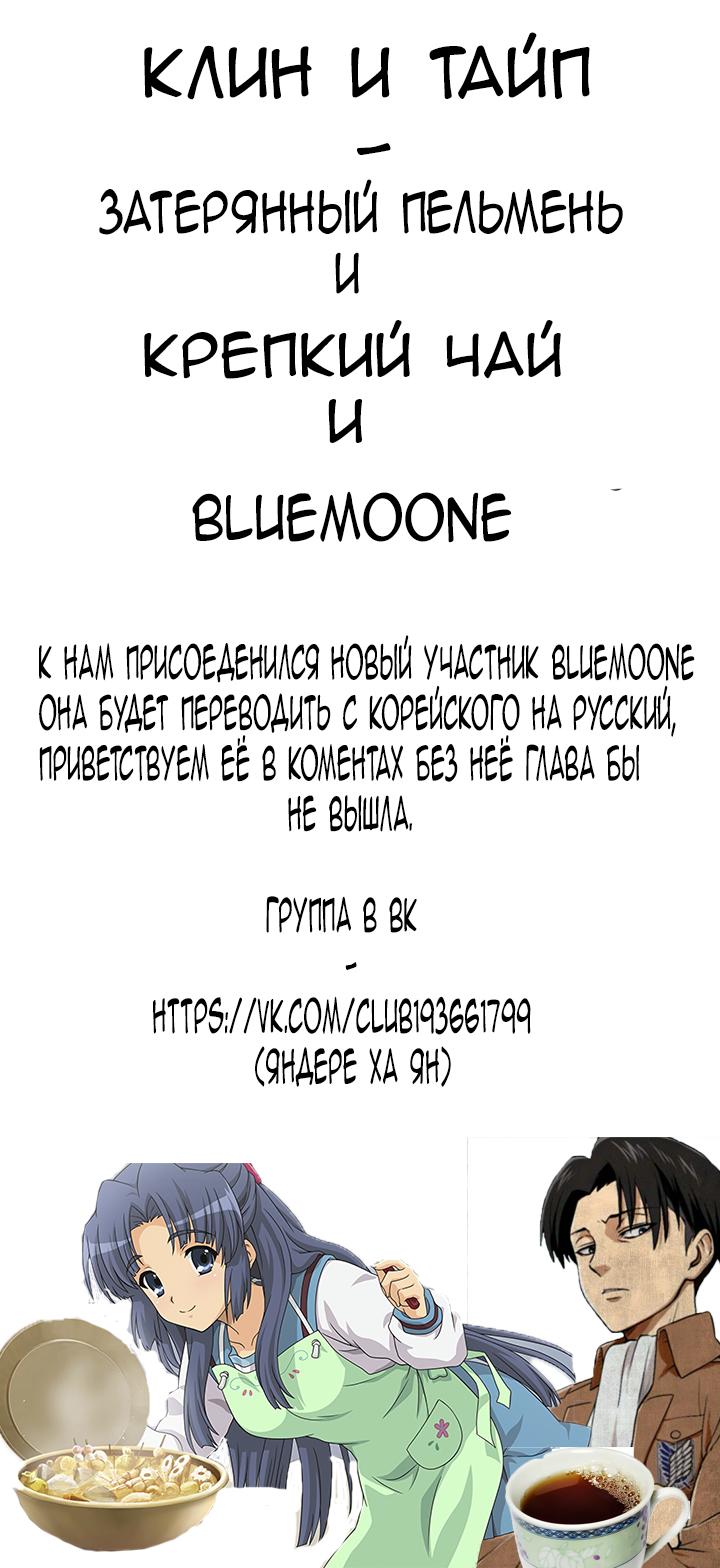 КЛИН И ТАЙП
-
ЗАТЕРЯННЫЙ ПЕЛЬМЕНЬ
И
КРЕПКИЙ ЧАЙ
И
BLUEMOONE

К НАМ ПРИСОЕДЕНИЛСЯ НОВЫЙ УЧАСТНИК BLUEMOONE ОНА БУДЕТ ПЕРЕВОДИТЬ С КОРЕЙСКОГО НА РУССКИЙ, ПРИВЕТСТВУЕМ ЕЁ В КОМЕНТАХ БЕЗ НЕЁ ГЛАВА БЫ НЕ ВЫШЛА.

ГРУППА В ВК
-
HTTPS://VK.COM/CLUB193661799
(ЯНДЕРЕ ХА ЯН)